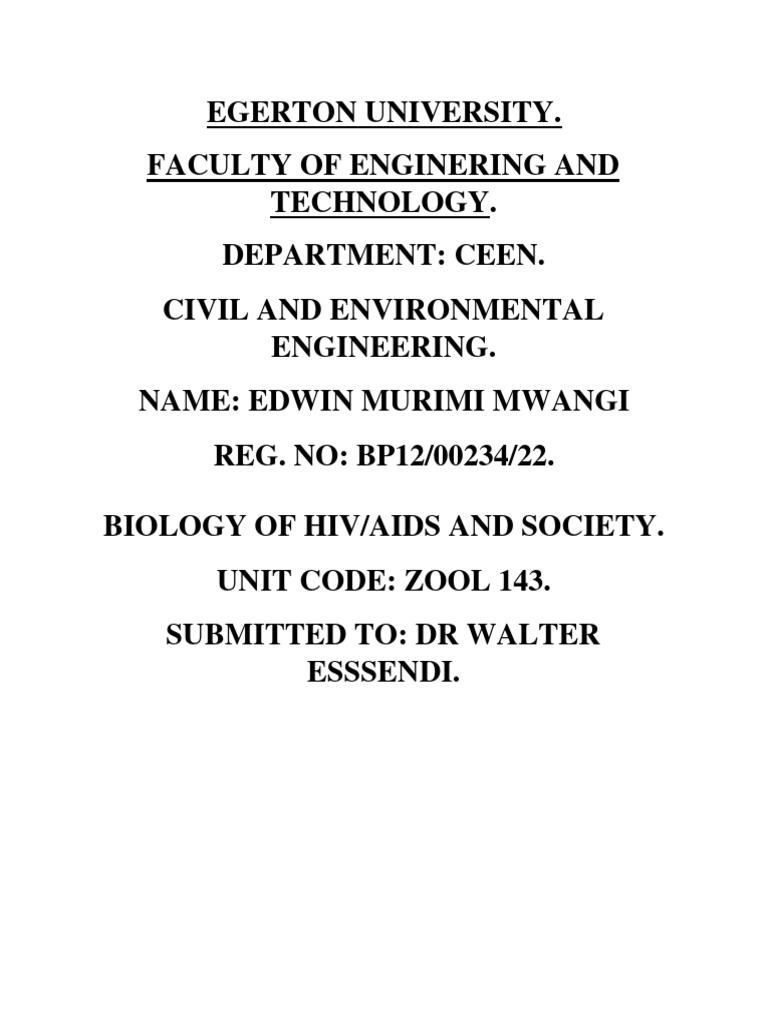 EGERTON UNIVERSITY.

FACULTY OF ENGINERING AND TECHNOLOGY.

DEPARTMENT: CEEN.

CIVIL AND ENVIRONMENTAL ENGINEERING.

NAME: EDWIN MURIMI MWANGI

REG. NO: BP12/00234/22.

BIOLOGY OF HIV/AIDS AND SOCIETY.

UNIT CODE: ZOOL 143.

SUBMITTED TO: DR WALTER ESSSENDI.